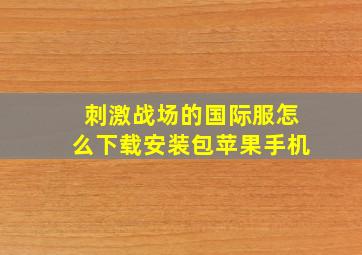 刺激战场的国际服怎么下载安装包苹果手机